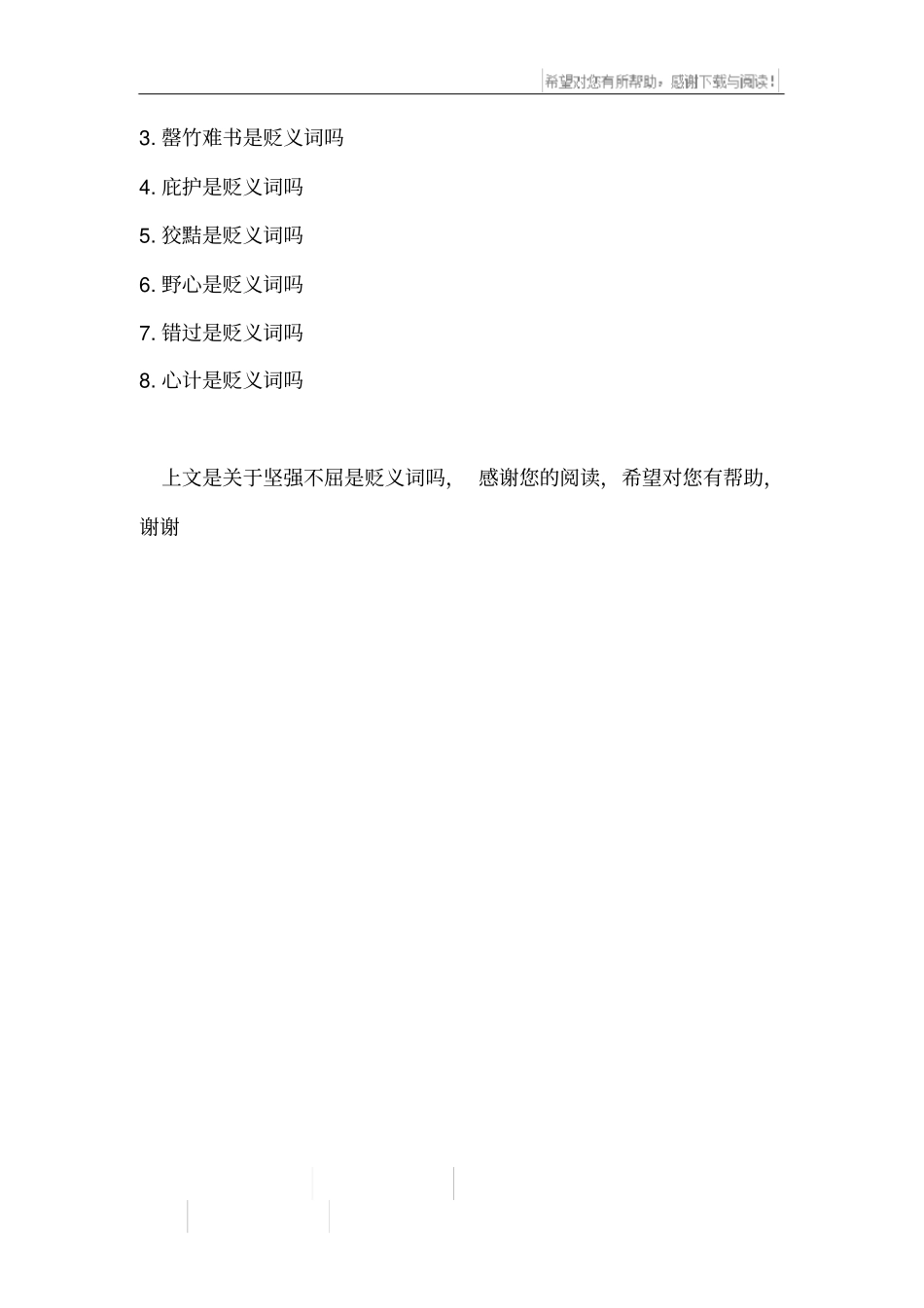 希望对您有所帮助，感谢下载与阅读！

3.罄竹难书是贬义词吗

4.庇护是贬义词吗

5.狡黠是贬义词吗

6.野心是贬义词吗

7.错过是贬义词吗

8.心计是贬义词吗

上文是关于坚强不屈是贬义词吗，感谢您的阅读，希望对您有帮助，谢谢